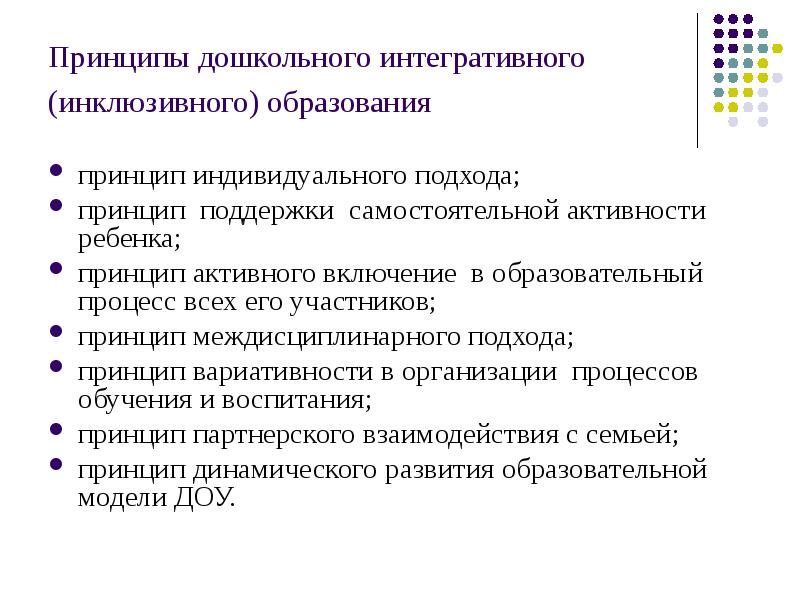 Принципы дошкольного интегративного (инклюзивного) образования

• принцип индивидуального подхода;
• принцип поддержки самостоятельной активности ребенка;
• принцип активного включение в образовательный процесс всех его участников;
• принцип междисциплинарного подхода;
• принцип вариативности в организации процессов обучения и воспитания;
• принцип партнерского взаимодействия с семьей;
• принцип динамического развития образовательной модели ДОУ.